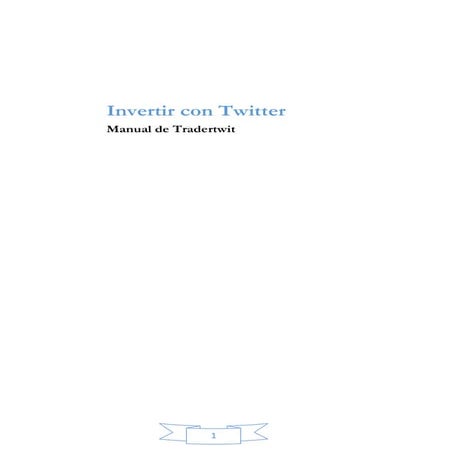 Invertir con Twitter
Manual de Tradertwit

1